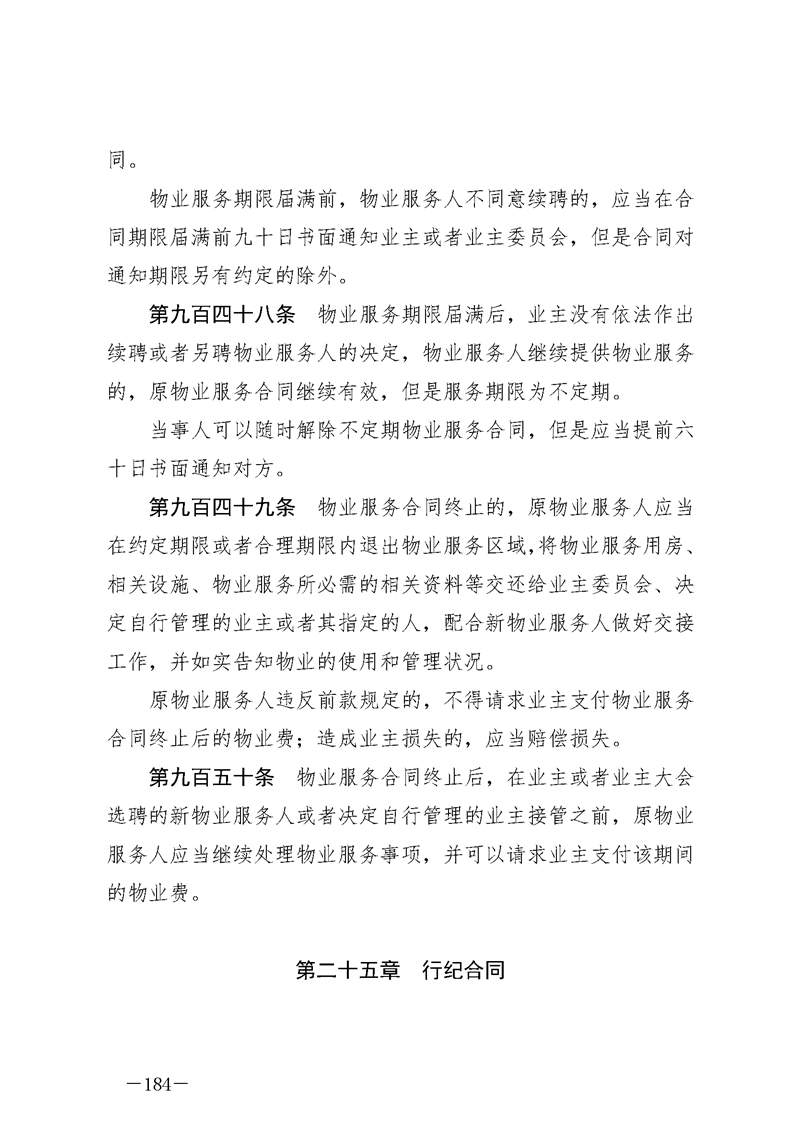 同。

物业服务期限届满前，物业服务人不同意续聘的，应当在合同期限届满前九十日书面通知业主或者业主委员会，但是合同对通知期限另有约定的除外。

第九百四十八条　物业服务期限届满后，业主没有依法作出续聘或者另聘物业服务人的决定，物业服务人继续提供物业服务的，原物业服务合同继续有效，但是服务期限为不定期。

当事人可以随时解除不定期物业服务合同，但是应当提前六十日书面通知对方。

第九百四十九条　物业服务合同终止的，原物业服务人应当在约定期限或者合理期限内退出物业服务区域，将物业服务用房、相关设施、物业服务所必需的相关资料等交还给业主委员会、决定自行管理的业主或者其指定的人，配合新物业服务人做好交接工作，并如实告知物业的使用和管理状况。

原物业服务人违反前款规定的，不得请求业主支付物业服务合同终止后的物业费；造成业主损失的，应当赔偿损失。

第九百五十条　物业服务合同终止后，在业主或者业主大会选聘的新物业服务人或者决定自行管理的业主接管之前，原物业服务人应当继续处理物业服务事项，并可以请求业主支付该期间的物业费。

第二十五章　行纪合同

—184—